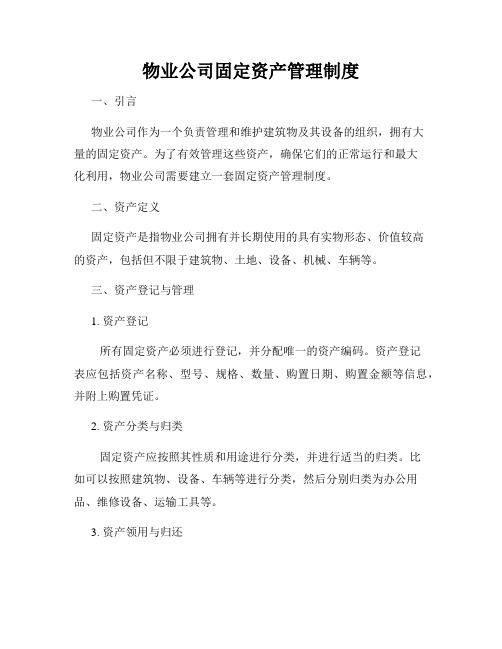 物业公司固定资产管理制度

一、引言

物业公司作为一个负责管理和维护建筑物及其设备的组织，拥有大量的固定资产。为了有效管理这些资产，确保它们的正常运行和最大化利用，物业公司需要建立一套固定资产管理制度。

二、资产定义

固定资产是指物业公司拥有并长期使用的具有实物形态、价值较高的资产，包括但不限于建筑物、土地、设备、机械、车辆等。

三、资产登记与管理

1. 资产登记

所有固定资产必须进行登记，并分配唯一的资产编码。资产登记表应包括资产名称、型号、规格、数量、购置日期、购置金额等信息，并附上购置凭证。

2. 资产分类与归类

固定资产应按照其性质和用途进行分类，并进行适当的归类。比如可以按照建筑物、设备、车辆等进行分类，然后分别归类为办公用品、维修设备、运输工具等。

3. 资产领用与归还